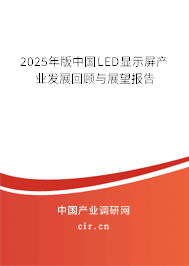 2025年版中国LED显示屏产业发展回顾与展望报告

中国产业调研网

cir.cn